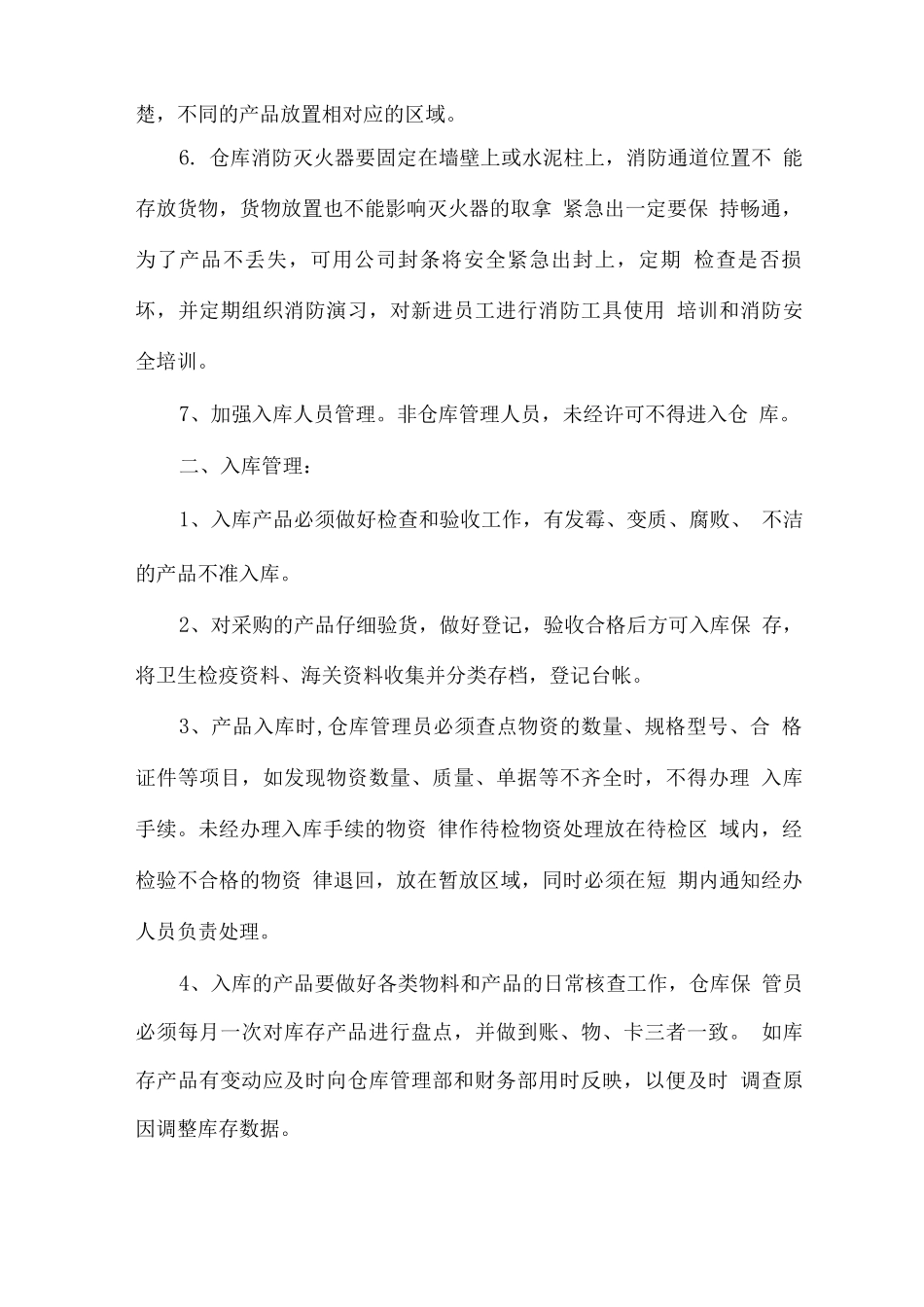 楚，不同的产品放置相对应的区域。

6. 仓库消防灭火器要固定在墙壁上或水泥柱上，消防通道位置不 能存放货物，货物放置也不能影响灭火器的取拿 紧急出一定要保 持畅通，为了产品不丢失，可用公司封条将安全紧急出封上，定期 检查是否损坏，并定期组织消防演习，对新进员工进行消防工具使用 培训和消防安全培训。

7、加强入库人员管理。非仓库管理人员，未经许可不得进入仓 库。

二、入库管理：

1、入库产品必须做好检查和验收工作，有发霉、变质、腐败、 不洁的产品不准入库。

2、对采购的产品仔细验货，做好登记，验收合格后方可入库保 存，将卫生检疫资料、海关资料收集并分类存档，登记台帐。

3、产品入库时,仓库管理员必须查点物资的数量、规格型号、合 格证件等项目，如发现物资数量、质量、单据等不齐全时，不得办理 入库手续。未经办理入库手续的物资 律作待检物资处理放在待检区 域内，经检验不合格的物资 律退回，放在暂放区域，同时必须在短 期内通知经办人员负责处理。

4、入库的产品要做好各类物料和产品的日常核查工作，仓库保 管员必须每月一次对库存产品进行盘点，并做到账、物、卡三者一致。 如库存产品有变动应及时向仓库管理部和财务部用时反映，以便及时 调查原因调整库存数据。